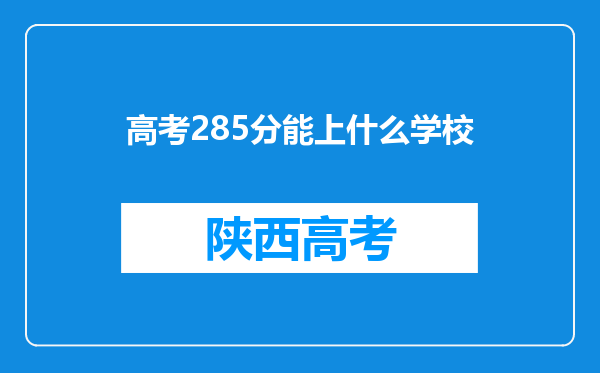 高考285分能上什么学校

陕西高考